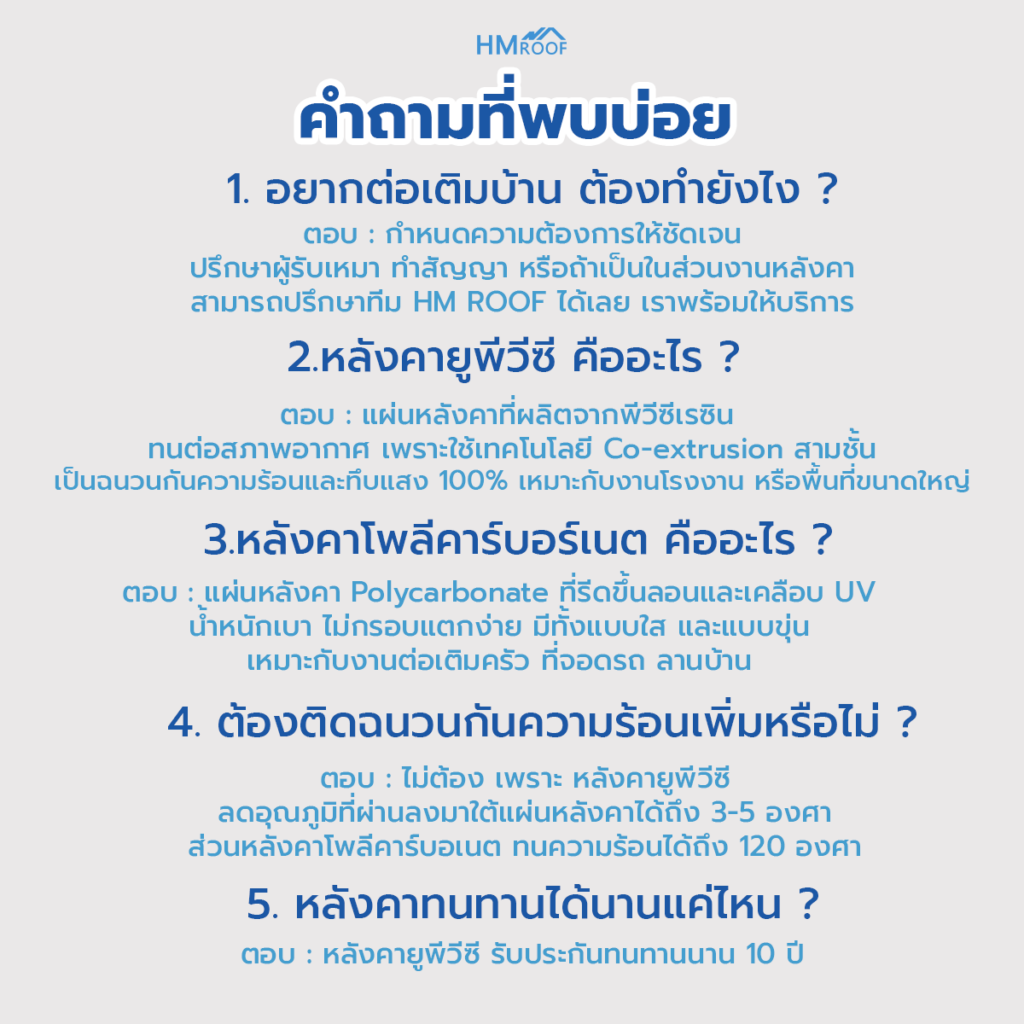 HM ROOF

คำถามที่พบบ่อย

1. อยากต่อเติมบ้าน ต้องทำยังไง ?

ตอบ : กำหนดความต้องการให้ชัดเจน ปรึกษาผู้รับเหมา ทำสัญญา หรือถ้าเป็นในส่วนงานหลังคา สามารถปรึกษาทีม HM ROOF ได้เลย เราพร้อมให้บริการ

2.หลังคายูพีวีซี คืออะไร ?

ตอบ : แผ่นหลังคาที่ผลิตจากพีวีซีเรซิน ทนต่อสภาพอากาศ เพราะใช้เทคโนโลยี Co-extrusion สามชั้น เป็นฉนวนกันความร้อนและทึบแสง 100% เหมาะกับงานโรงงาน หรือพื้นที่ขนาดใหญ่

3.หลังคาโพลีคาร์บอร์เนต คืออะไร ?

ตอบ : แผ่นหลังคา Polycarbonate ที่รีดขึ้นลอนและเคลือบ UV น้ำหนักเบา ไม่กรอบแตกง่าย มีทั้งแบบใส และแบบขุ่น เหมาะกับงานต่อเติมครัว ที่จอดรถ ลานบ้าน

4. ต้องติดฉนวนกันความร้อนเพิ่มหรือไม่ ?

ตอบ : ไม่ต้อง เพราะ หลังคายูพีวีซี ลดอุณภูมิที่ผ่านลงมาใต้แผ่นหลังคาได้ถึง 3-5 องศา ส่วนหลังคาโพลีคาร์บอเนต ทนความร้อนได้ถึง 120 องศา

5. หลังคาทนทานได้นานแค่ไหน ?

ตอบ : หลังคายูพีวีซี รับประกันทนทานนาน 10 ปี